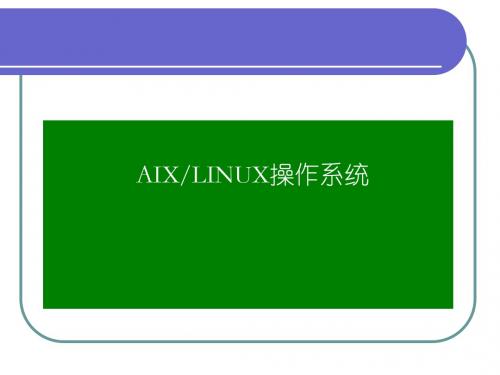 AIX/LINUX操作系统